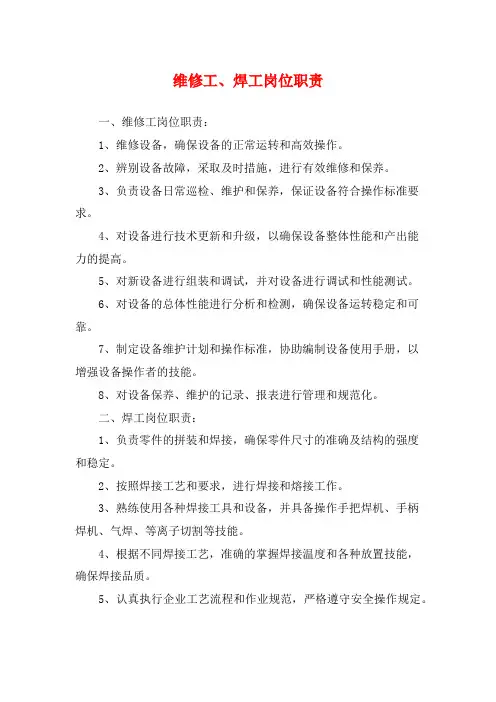 维修工、焊工岗位职责

一、维修工岗位职责：

1、维修设备，确保设备的正常运转和高效操作。

2、辨别设备故障，采取及时措施，进行有效维修和保养。

3、负责设备日常巡检、维护和保养，保证设备符合操作标准要求。

4、对设备进行技术更新和升级，以确保设备整体性能和产出能力的提高。

5、对新设备进行组装和调试，并对设备进行调试和性能测试。

6、对设备的总体性能进行分析和检测，确保设备运转稳定和可靠。

7、制定设备维护计划和操作标准，协助编制设备使用手册，以增强设备操作者的技能。

8、对设备保养、维护的记录、报表进行管理和规范化。

二、焊工岗位职责：

1、负责零件的拼装和焊接，确保零件尺寸的准确及结构的强度和稳定。

2、按照焊接工艺和要求，进行焊接和熔接工作。

3、熟练使用各种焊接工具和设备，并具备操作手把焊机、手柄焊机、气焊、等离子切割等技能。

4、根据不同焊接工艺，准确的掌握焊接温度和各种放置技能，确保焊接品质。

5、认真执行企业工艺流程和作业规范，严格遵守安全操作规定。